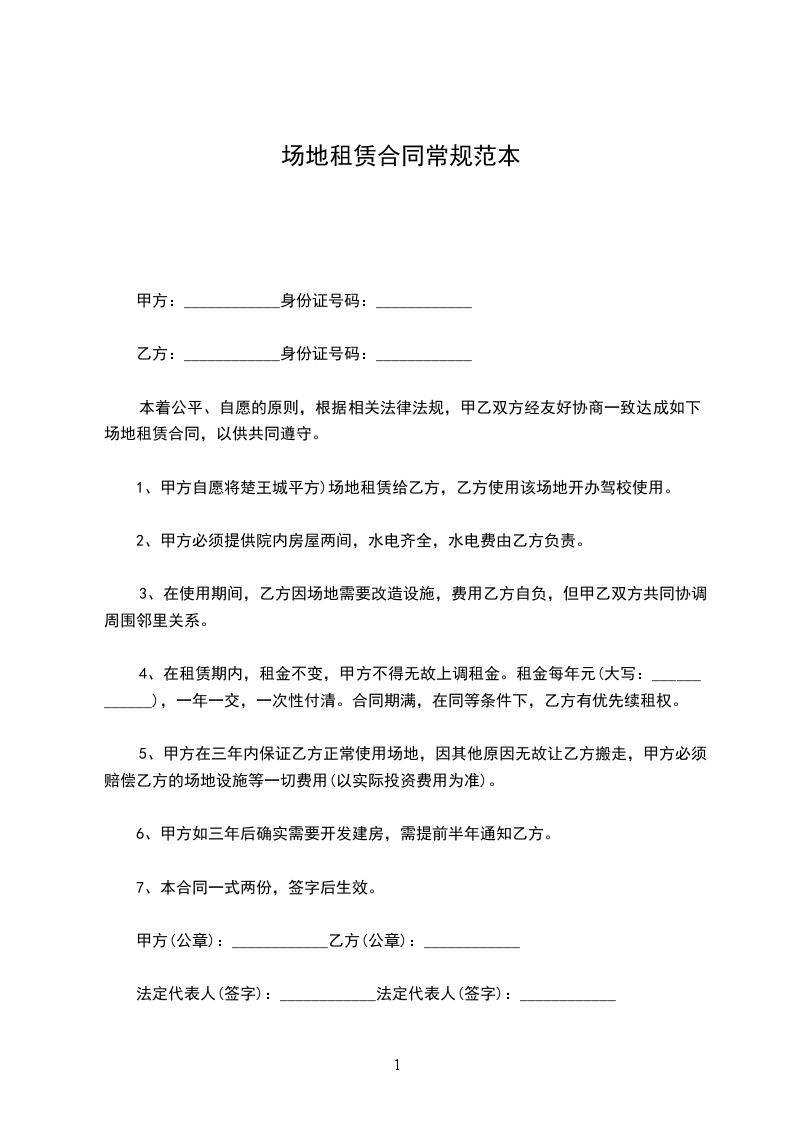 场地租赁合同常规范本

甲方：____________身份证号码：____________

乙方：____________身份证号码：____________

本着公平、自愿的原则，根据相关法律法规，甲乙双方经友好协商一致达成如下场地租赁合同，以供共同遵守。

1、甲方自愿将楚王城平方)场地租赁给乙方，乙方使用该场地开办驾校使用。

2、甲方必须提供院内房屋两间，水电齐全，水电费由乙方负责。

3、在使用期间，乙方因场地需要改造设施，费用乙方自负，但甲乙双方共同协调周围邻里关系。

4、在租赁期内，租金不变，甲方不得无故上调租金。租金每年元(大写：____________)，一年一交，一次性付清。合同期满，在同等条件下，乙方有优先续租权。

5、甲方在三年内保证乙方正常使用场地，因其他原因无故让乙方搬走，甲方必须赔偿乙方的场地设施等一切费用(以实际投资费用为准)。

6、甲方如三年后确实需要开发建房，需提前半年通知乙方。

7、本合同一式两份，签字后生效。

甲方(公章)：____________乙方(公章)：____________

法定代表人(签字)：____________法定代表人(签字)：____________

1